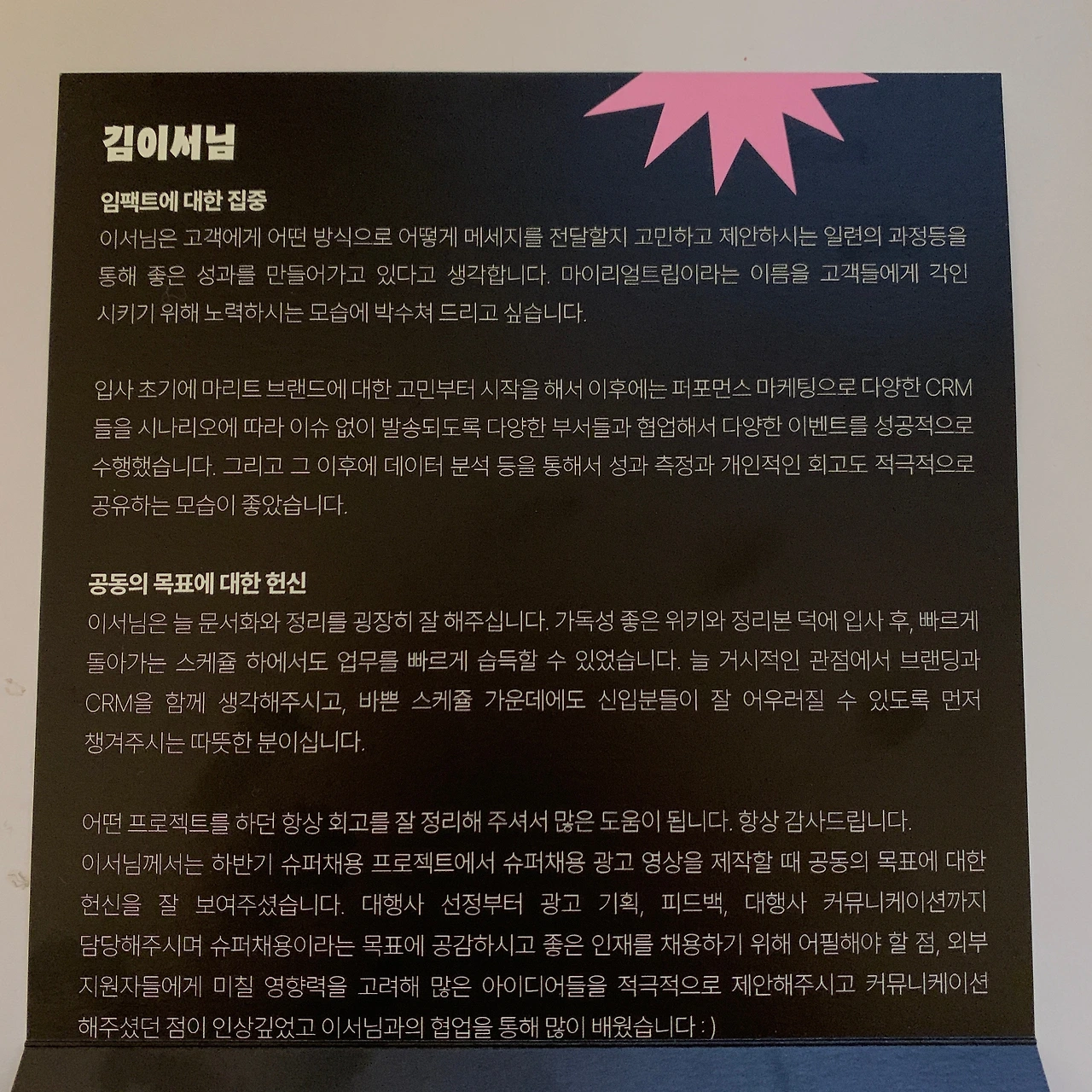 김이서님

임팩트에 대한 집중
이서님은 고객에게 어떤 방식으로 어떻게 메세지를 전달할지 고민하고 제안하시는 일련의 과정등을 통해 좋은 성과를 만들어가고 있다고 생각합니다. 마이리얼트립이라는 이름을 고객들에게 각인 시키기 위해 노력하시는 모습에 박수쳐 드리고 싶습니다.

입사 초기에 마리트 브랜드에 대한 고민부터 시작을 해서 이후에는 퍼포먼스 마케팅으로 다양한 CRM 들을 시나리오에 따라 이슈 없이 발송되도록 다양한 부서들과 협업해서 다양한 이벤트를 성공적으로 수행했습니다. 그리고 그 이후에 데이터 분석 등을 통해서 성과 측정과 개인적인 회고도 적극적으로 공유하는 모습이 좋았습니다.

공동의 목표에 대한 헌신
이서님은 늘 문서화와 정리를 굉장히 잘 해주십니다. 가독성 좋은 위키와 정리본 덕에 입사 후, 빠르게 돌아가는 스케쥴 하에서도 업무를 빠르게 습득할 수 있었습니다. 늘 거시적인 관점에서 브랜딩과 CRM을 함께 생각해주시고, 바쁜 스케쥴 가운데에도 신입분들이 잘 어우러질 수 있도록 먼저 챙겨주시는 따뜻한 분이십니다.

어떤 프로젝트를 하던 항상 회고를 잘 정리해 주셔서 많은 도움이 됩니다. 항상 감사드립니다.
이서님께서는 하반기 슈퍼채용 프로젝트에서 슈퍼채용 광고 영상을 제작할 때 공동의 목표에 대한 헌신을 잘 보여주셨습니다. 대행사 선정부터 광고 기획, 피드백, 대행사 커뮤니케이션까지 담당해주시며 슈퍼채용이라는 목표에 공감하시고 좋은 인재를 채용하기 위해 어필해야 할 점, 외부 지원자들에게 미칠 영향력을 고려해 많은 아이디어들을 적극적으로 제안해주시고 커뮤니케이션 해주셨던 점이 인상깊었고 이서님과의 협업을 통해 많이 배웠습니다 : )